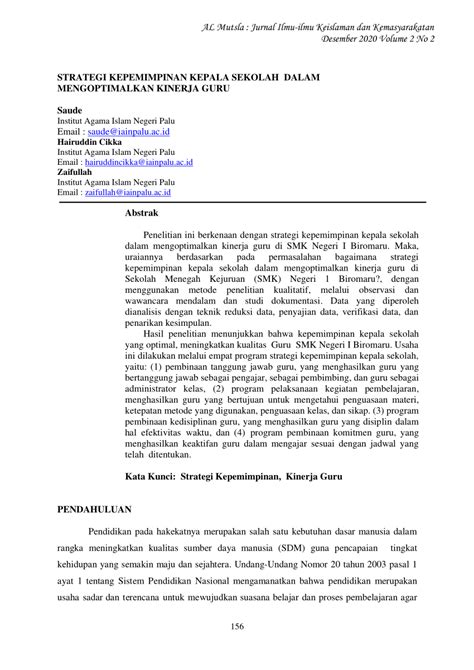 AL Mutsla : Jurnal Ilmu-ilmu Keislaman dan Kemasyarakatan
Desember 2020 Volume 2 No 2

STRATEGI KEPEMIMPINAN KEPALA SEKOLAH DALAM MENGOPTIMALKAN KINERJA GURU

Saude
Institut Agama Islam Negeri Palu
Email : saude@iainpalu.ac.id
Hairuddin Cikka
Institut Agama Islam Negeri Palu
Email : hairuddincikka@iainpalu.ac.id
Zaifullah
Institut Agama Islam Negeri Palu
Email : zaifullah@iainpalu.ac.id

Abstrak

Penelitian ini berkenaan dengan strategi kepemimpinan kepala sekolah dalam mengoptimalkan kinerja guru di SMK Negeri I Biromaru. Maka, uraiannya berdasarkan pada permasalahan bagaimana strategi kepemimpinan kepala sekolah dalam mengoptimalkan kinerja guru di Sekolah Menegah Kejuruan (SMK) Negeri 1 Biromaru?, dengan menggunakan metode penelitian kualitatif, melalui observasi dan wawancara mendalam dan studi dokumentasi. Data yang diperoleh dianalisis dengan teknik reduksi data, penyajian data, verifikasi data, dan penarikan kesimpulan.

Hasil penelitian menunjukkan bahwa kepemimpinan kepala sekolah yang optimal, meningkatkan kualitas Guru SMK Negeri I Biromaru. Usaha ini dilakukan melalui empat program strategi kepemimpinan kepala sekolah, yaitu: (1) pembinaan tanggung jawab guru, yang menghasilkan guru yang bertanggung jawab sebagai pengajar, sebagai pembimbing, dan guru sebagai administrator kelas, (2) program pelaksanaan kegiatan pembelajaran, menghasilkan guru yang bertujuan untuk mengetahui penguasaan materi, ketepatan metode yang digunakan, penguasaan kelas, dan sikap. (3) program pembinaan kedisiplinan guru, yang menghasilkan guru yang disiplin dalam hal efektivitas waktu, dan (4) program pembinaan komitmen guru, yang menghasilkan keaktifan guru dalam mengajar sesuai dengan jadwal yang telah ditentukan.

Kata Kunci: Strategi Kepemimpinan, Kinerja Guru

PENDAHULUAN

Pendidikan pada hakekatnya merupakan salah satu kebutuhan dasar manusia dalam rangka meningkatkan kualitas sumber daya manusia (SDM) guna pencapaian tingkat kehidupan yang semakin maju dan sejahtera. Undang-Undang Nomor 20 tahun 2003 pasal 1 ayat 1 tentang Sistem Pendidikan Nasional mengamanatkan bahwa pendidikan merupakan usaha sadar dan terencana untuk mewujudkan suasana belajar dan proses pembelajaran agar

156